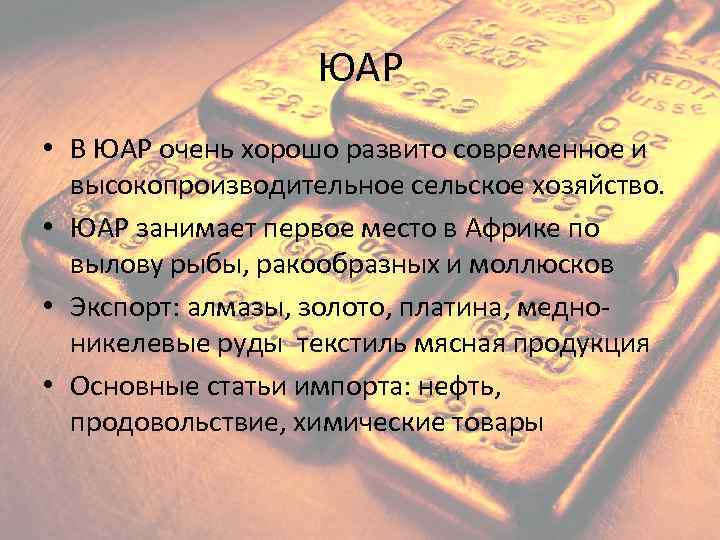 ЮАР

• В ЮАР очень хорошо развито современное и высокопроизводительное сельское хозяйство.
• ЮАР занимает первое место в Африке по вылову рыбы, ракообразных и моллюсков
• Экспорт: алмазы, золото, платина, медно-никелевые руды текстиль мясная продукция
• Основные статьи импорта: нефть, продовольствие, химические товары